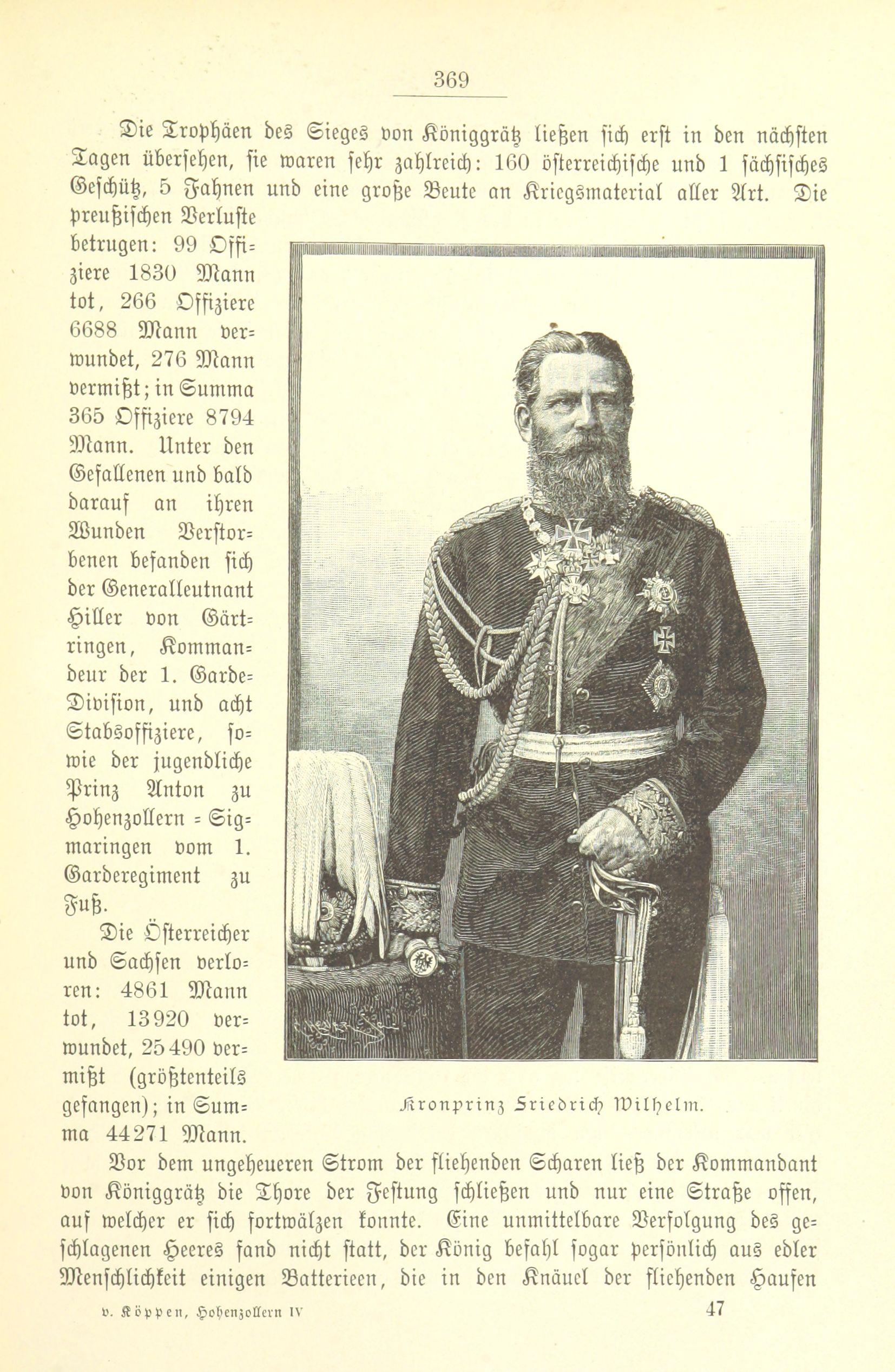 369

Die Trophäen des Sieges von Königgrätz ließen sich erst in den nächsten Tagen übersehen, sie waren sehr zahlreich: 160 österreichische und 1 sächsisches Geschütz, 5 Fahnen und eine große Beute an Kriegsmaterial aller Art. Die preußischen Verluste betrugen: 99 Offiziere 1830 Mann tot, 266 Offiziere 6688 Mann verwundet, 276 Mann vermißt; in Summa 365 Offiziere 8794 Mann. Unter den Gefallenen und bald darauf an ihren Wunden Verstorbenen befanden sich der Generalleutnant Hiller von Gärtringen, Kommandeur der 1. Garde-Division, und acht Stabsoffiziere, sowie der jugendliche Prinz Anton zu Hohenzollern-Sigmaringen vom 1. Garderegiment zu Fuß.

Die Österreicher und Sachsen verloren: 4861 Mann tot, 13920 verwundet, 25490 vermißt (größtenteils gefangen); in Summa 44271 Mann.

Kronprinz Friedrich Wilhelm.

Vor dem ungeheueren Strom der fliehenden Scharen ließ der Kommandant von Königgrätz die Thore der Festung schließen und nur eine Straße offen, auf welcher er sich fortwälzen konnte. Eine unmittelbare Verfolgung des geschlagenen Heeres fand nicht statt, der König befahl sogar persönlich aus edler Menschlichkeit einigen Batterieen, die in den Knäuel der fliehenden Haufen

v. Köppen, Hohenzollern IV 47